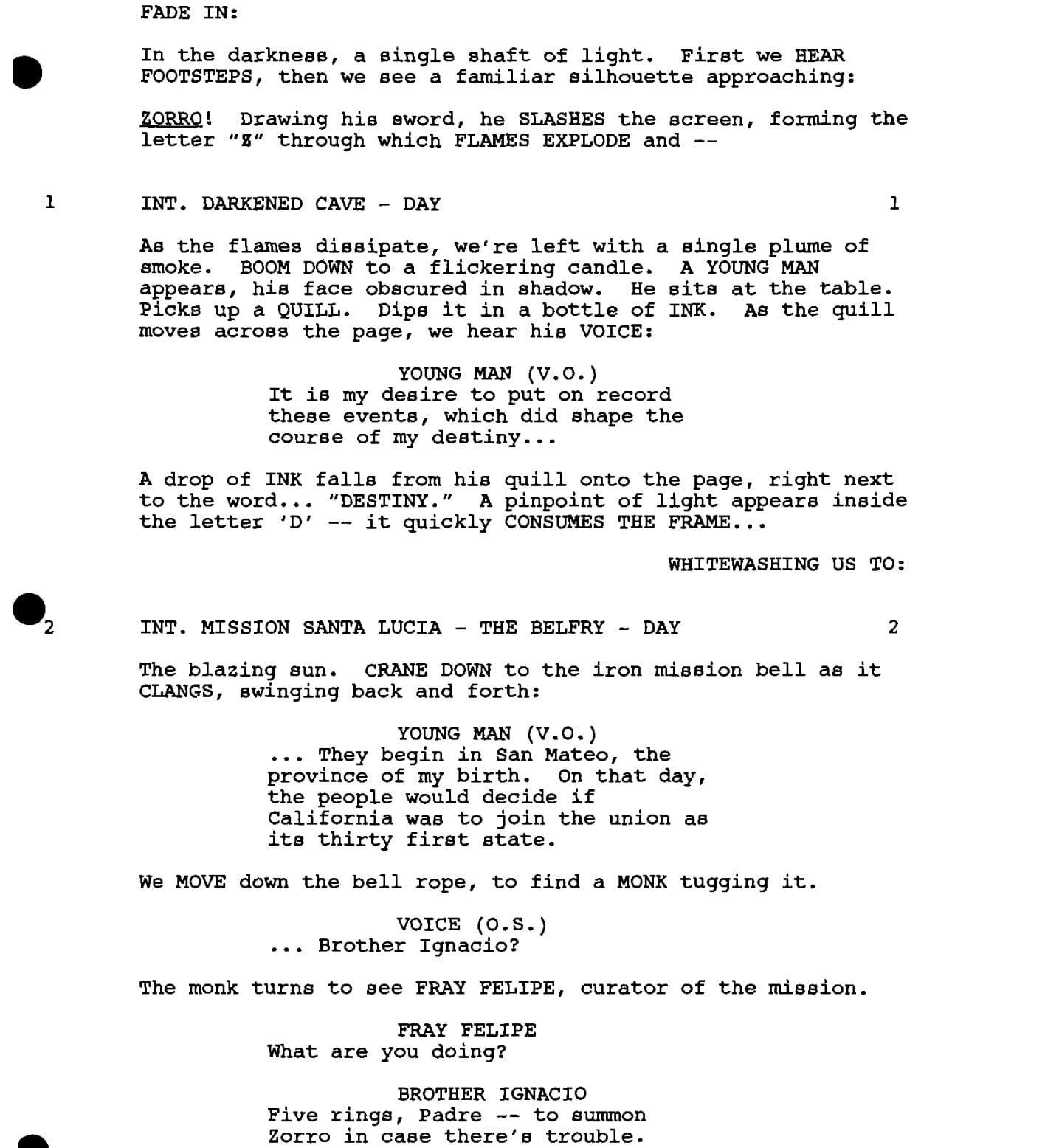 FADE IN:

In the darkness, a single shaft of light. First we HEAR FOOTSTEPS, then we see a familiar silhouette approaching:

ZORRO! Drawing his sword, he SLASHES the screen, forming the letter "Z" through which FLAMES EXPLODE and --

1 INT. DARKENED CAVE - DAY 1

As the flames dissipate, we're left with a single plume of smoke. BOOM DOWN to a flickering candle. A YOUNG MAN appears, his face obscured in shadow. He sits at the table. Picks up a QUILL. Dips it in a bottle of INK. As the quill moves across the page, we hear his VOICE:

YOUNG MAN (V.O.)
It is my desire to put on record these events, which did shape the course of my destiny...

A drop of INK falls from his quill onto the page, right next to the word... "DESTINY." A pinpoint of light appears inside the letter 'D' -- it quickly CONSUMES THE FRAME...

WHITEWASHING US TO:

2 INT. MISSION SANTA LUCIA - THE BELFRY - DAY 2

The blazing sun. CRANE DOWN to the iron mission bell as it CLANGS, swinging back and forth:

YOUNG MAN (V.O.)
... They begin in San Mateo, the province of my birth. On that day, the people would decide if California was to join the union as its thirty first state.

We MOVE down the bell rope, to find a MONK tugging it.

VOICE (O.S.)
... Brother Ignacio?

The monk turns to see FRAY FELIPE, curator of the mission.

FRAY FELIPE
What are you doing?

BROTHER IGNACIO
Five rings, Padre -- to summon Zorro in case there's trouble.